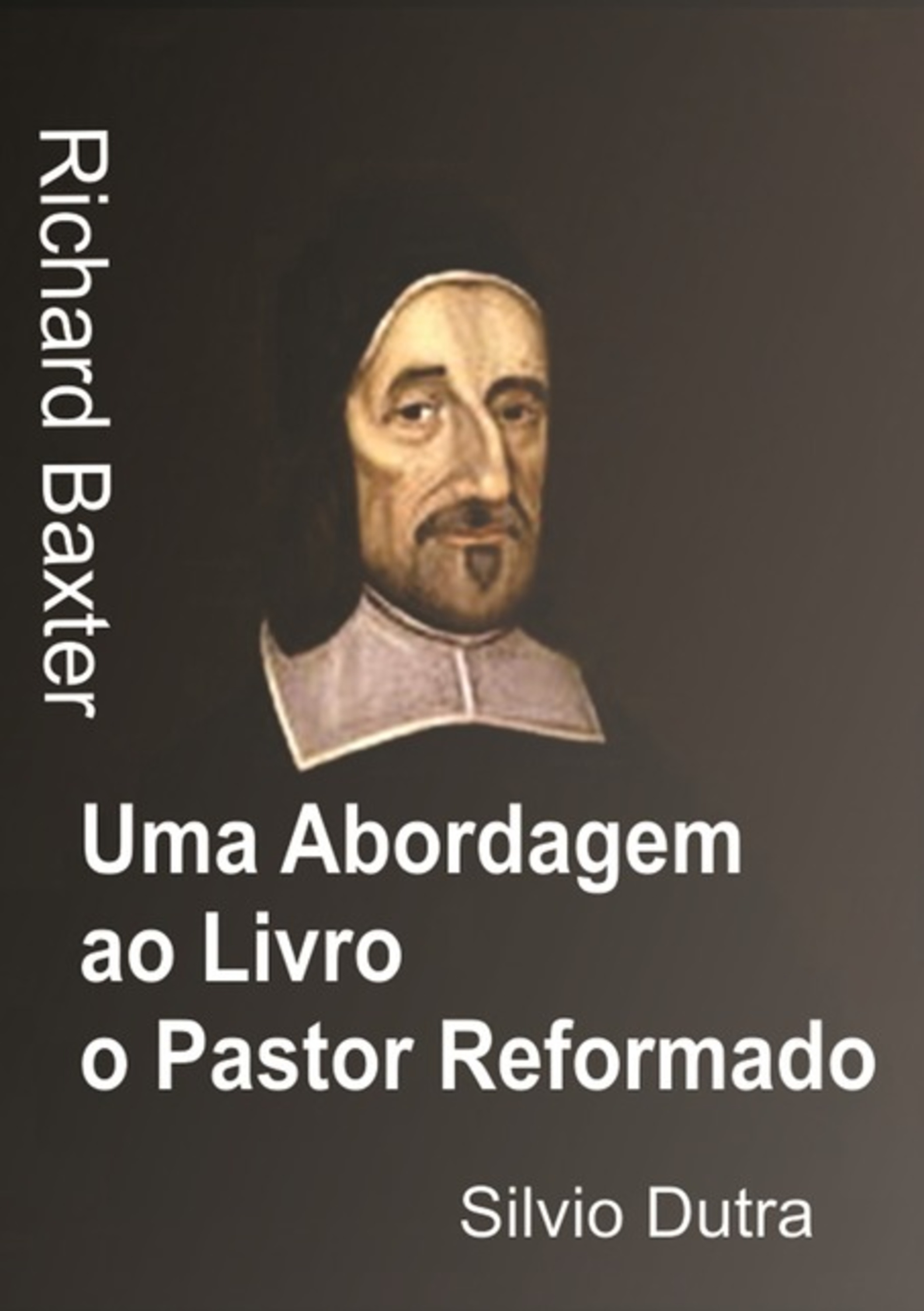 Richard Baxter

Uma Abordagem ao Livro o Pastor Reformado

Silvio Dutra